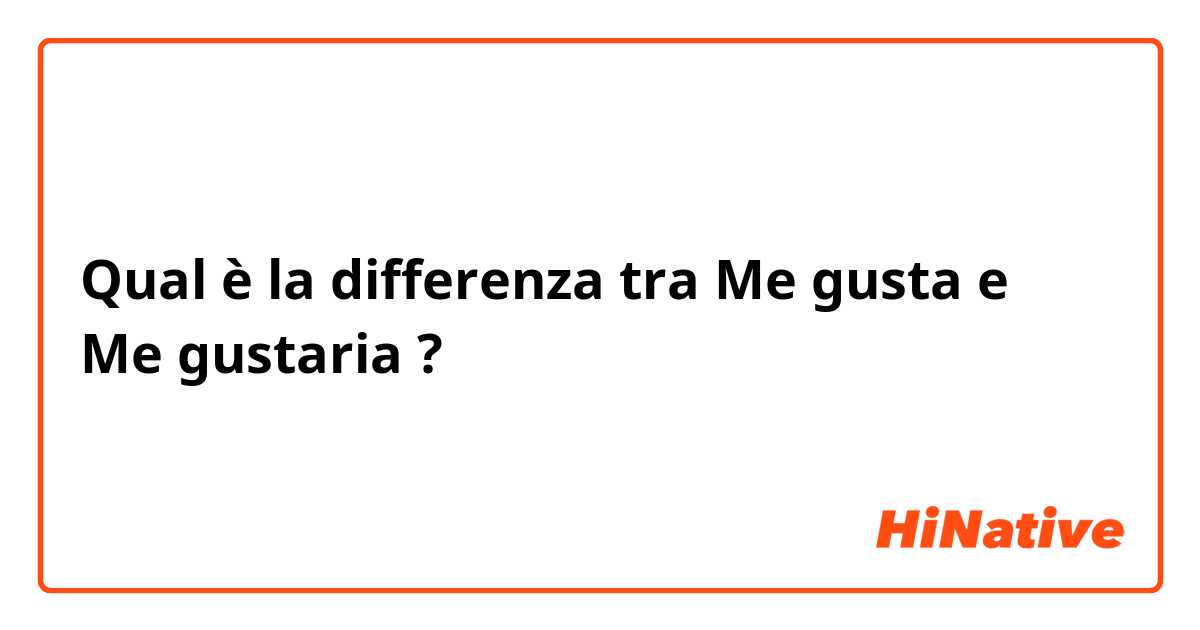 Qual è la differenza tra Me gusta e Me gustaria ?

HiNative